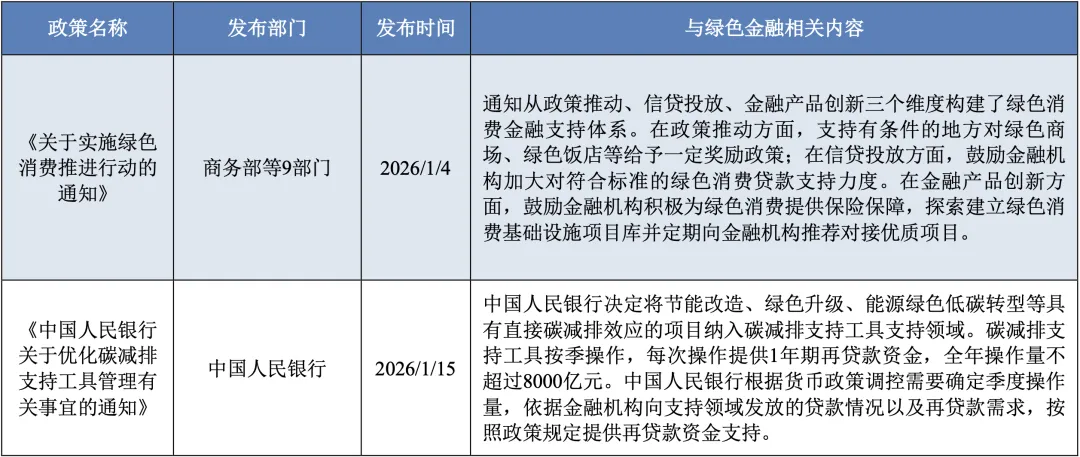 | 政策名称 | 发布部门 | 发布时间 | 与绿色金融相关内容 |
|---|---|---|---|
| 《关于实施绿色消费推进行动的通知》 | 商务部等9部门 | 2026/1/4 | 通知从政策推动、信贷投放、金融产品创新三个维度构建了绿色消费金融支持体系。在政策推动方面，支持有条件的地方对绿色商场、绿色饭店等给予一定奖励政策；在信贷投放方面，鼓励金融机构加大对符合标准的绿色消费贷款支持力度。在金融产品创新方面，鼓励金融机构积极为绿色消费提供保险保障，探索建立绿色消费基础设施项目库并定期向金融机构推荐对接优质项目。 |
| 《中国人民银行关于优化碳减排支持工具管理有关事宜的通知》 | 中国人民银行 | 2026/1/15 | 中国人民银行决定将节能改造、绿色升级、能源绿色低碳转型等具有直接碳减排效应的项目纳入碳减排支持工具支持领域。碳减排支持工具按季操作，每次操作提供1年期再贷款资金，全年操作量不超过8000亿元。中国人民银行根据货币政策调控需要确定季度操作量，依据金融机构向支持领域发放的贷款情况以及再贷款需求，按照政策规定提供再贷款资金支持。 |